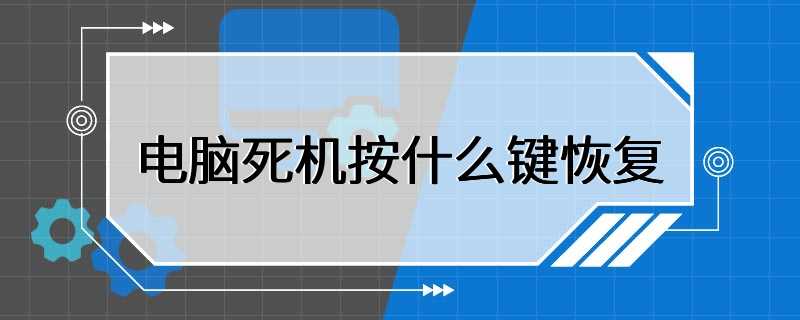 电脑死机按什么键恢复